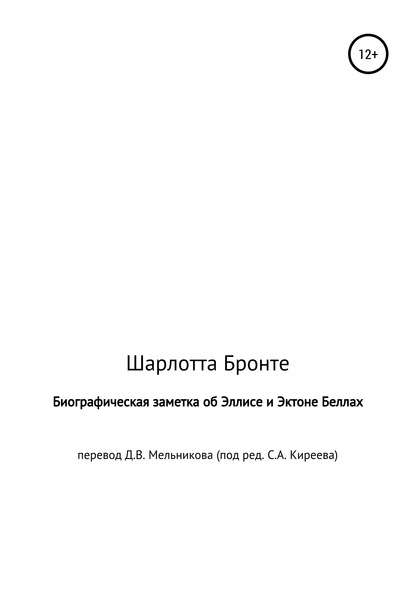 12+

Шарлотта Бронте

Биографическая заметка об Эллисе и Эктоне Беллах

перевод Д.В. Мельникова (под ред. С.А. Киреева)